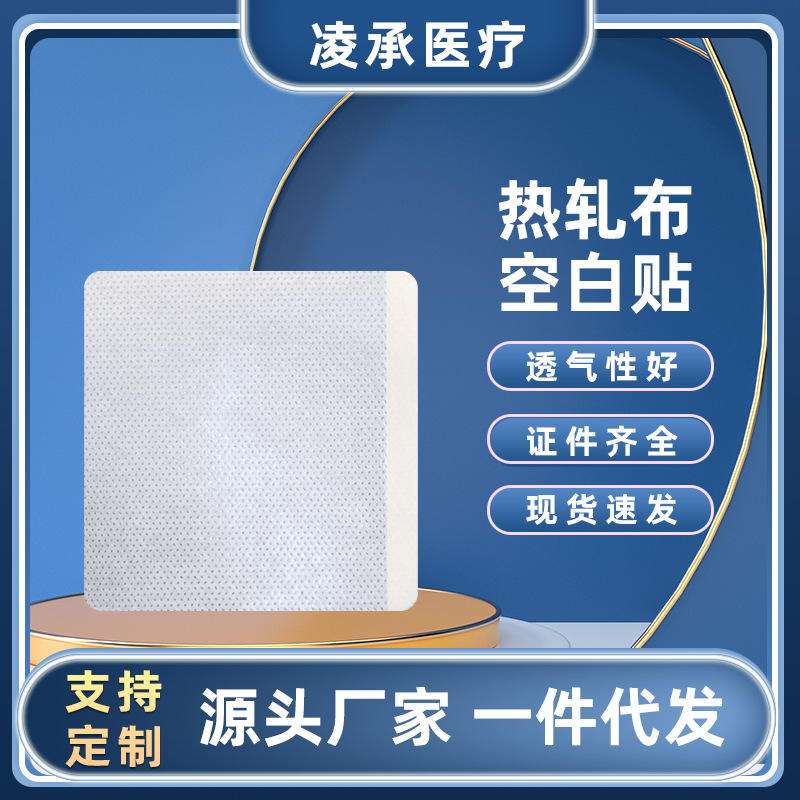 凌承医疗

热轧布
空白贴

透气性好

证件齐全

现货速发

支持
定制

源头厂家 一件代发